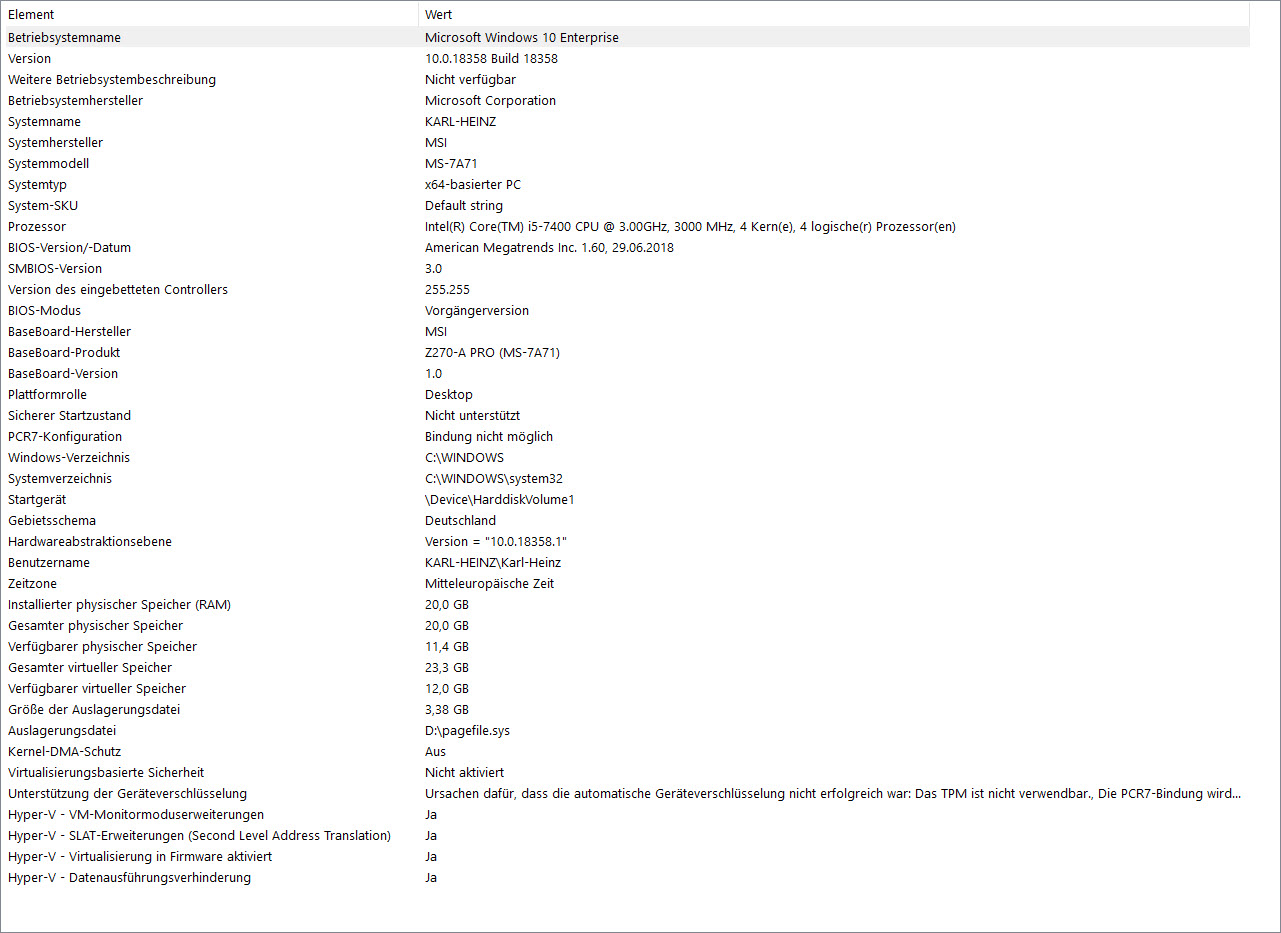 | Element | Wert |
|---|---|
| Betriebsystemname | Microsoft Windows 10 Enterprise |
| Version | 10.0.18358 Build 18358 |
| Weitere Betriebsystembeschreibung | Nicht verfügbar |
| Betriebsystemhersteller | Microsoft Corporation |
| Systemname | KARL-HEINZ |
| Systemhersteller | MSI |
| Systemmodell | MS-7A71 |
| Systemtyp | x64-basierter PC |
| System-SKU | Default string |
| Prozessor | Intel(R) Core(TM) i5-7400 CPU @ 3.00GHz, 3000 MHz, 4 Kern(e), 4 logische(r) Prozessor(en) |
| BIOS-Version/-Datum | American Megatrends Inc. 1.60, 29.06.2018 |
| SMBIOS-Version | 3.0 |
| Version des eingebetteten Controllers | 255.255 |
| BIOS-Modus | Vorgängerversion |
| BaseBoard-Hersteller | MSI |
| BaseBoard-Produkt | Z270-A PRO (MS-7A71) |
| BaseBoard-Version | 1.0 |
| Plattformrolle | Desktop |
| Sicherer Startzustand | Nicht unterstützt |
| PCR7-Konfiguration | Bindung nicht möglich |
| Windows-Verzeichnis | C:\WINDOWS |
| Systemverzeichnis | C:\WINDOWS\system32 |
| Startgerät | \Device\HarddiskVolume1 |
| Gebietsschema | Deutschland |
| Hardwareabstraktionsebene | Version = "10.0.18358.1" |
| Benutzername | KARL-HEINZ\Karl-Heinz |
| Zeitzone | Mitteleuropäische Zeit |
| Installierter physischer Speicher (RAM) | 20,0 GB |
| Gesamter physischer Speicher | 20,0 GB |
| Verfügbarer physischer Speicher | 11,4 GB |
| Gesamter virtueller Speicher | 23,3 GB |
| Verfügbarer virtueller Speicher | 12,0 GB |
| Größe der Auslagerungsdatei | 3,38 GB |
| Auslagerungsdatei | D:\pagefile.sys |
| Kernel-DMA-Schutz | Aus |
| Virtualisierungsbasierte Sicherheit | Nicht aktiviert |
| Unterstützung der Geräteverschlüsselung | Ursachen dafür, dass die automatische Geräteverschlüsselung nicht erfolgreich war: Das TPM ist nicht verwendbar., Die PCR7-Bindung wird... |
| Hyper-V - VM-Monitormoduserweiterungen | Ja |
| Hyper-V - SLAT-Erweiterungen (Second Level Address Translation) | Ja |
| Hyper-V - Virtualisierung in Firmware aktiviert | Ja |
| Hyper-V - Datenausführungsverhinderung | Ja |